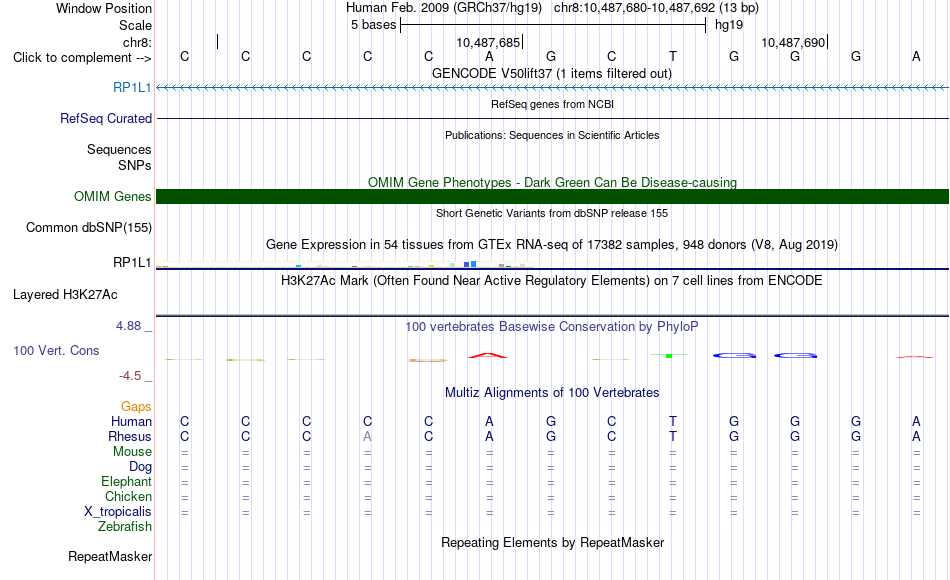 Window Position Human Feb. 2009 (GRCh37/hg19) chr8:10,487,680-10,487,692 (13 bp)
Scale 5 bases hg19
chr8: 10,487,685 10,487,690
Click to complement --> C C C C C A G C T G G G A
GENCODE V50lift37 (1 items filtered out)
RP1L1
RefSeq genes from NCBI
RefSeq Curated
Publications: Sequences in Scientific Articles
Sequences
SNPs
OMIM Gene Phenotypes - Dark Green Can Be Disease-causing
OMIM Genes
Short Genetic Variants from dbSNP release 155
Common dbSNP(155)
Gene Expression in 54 tissues from GTEx RNA-seq of 17382 samples, 948 donors (V8, Aug 2019)
RP1L1
H3K27Ac Mark (Often Found Near Active Regulatory Elements) on 7 cell lines from ENCODE
Layered H3K27Ac
4.88 _
100 vertebrates Basewise Conservation by PhyloP
100 Vert. Cons
-4.5 _
Multiz Alignments of 100 Vertebrates
Gaps
Human C C C C C A G C T G G G A
Rhesus C C C A C A G C T G G G A
Mouse = = = = = = = = = = = = =
Dog = = = = = = = = = = = = =
Elephant = = = = = = = = = = = = =
Chicken = = = = = = = = = = = = =
X_tropicalis = = = = = = = = = = = = =
Zebrafish
Repeating Elements by RepeatMasker
RepeatMasker